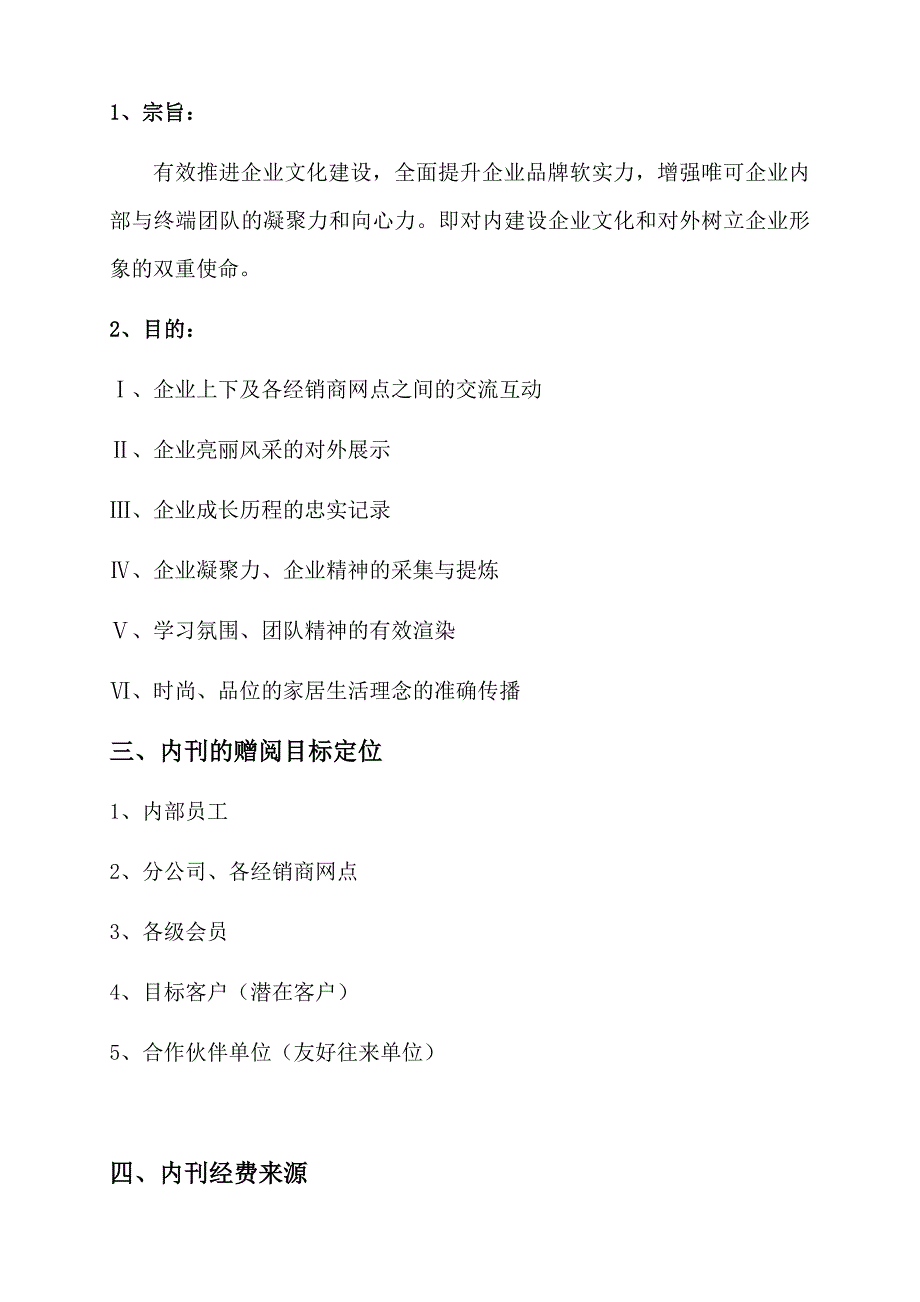 1、宗旨：

有效推进企业文化建设，全面提升企业品牌软实力，增强唯可企业内部与终端团队的凝聚力和向心力。即对内建设企业文化和对外树立企业形象的双重使命。

2、目的：

Ⅰ、企业上下及各经销商网点之间的交流互动

Ⅱ、企业亮丽风采的对外展示

Ⅲ、企业成长历程的忠实记录

Ⅳ、企业凝聚力、企业精神的采集与提炼

Ⅴ、学习氛围、团队精神的有效渲染

Ⅵ、时尚、品位的家居生活理念的准确传播

三、内刊的赠阅目标定位

1、内部员工

2、分公司、各经销商网点

3、各级会员

4、目标客户（潜在客户）

5、合作伙伴单位（友好往来单位）

四、内刊经费来源